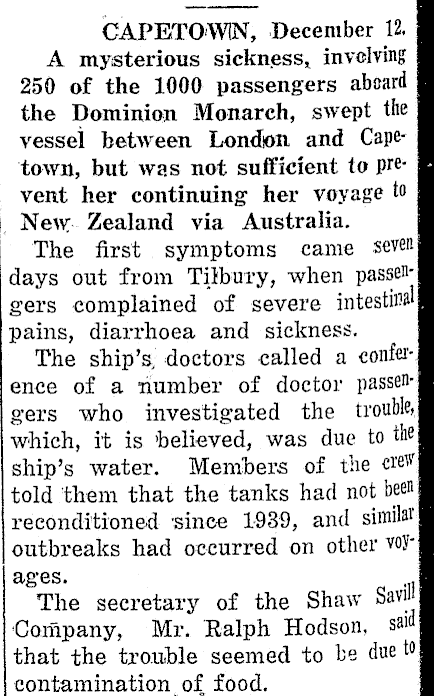 CAPETOWN, December 12.

A mysterious sickness, involving 250 of the 1000 passengers aboard the Dominion Monarch, swept the vessel between London and Capetown, but was not sufficient to prevent her continuing her voyage to New Zealand via Australia.

The first symptoms came seven days out from Tilbury, when passengers complained of severe intestinal pains, diarrhoea and sickness.

The ship's doctors called a conference of a number of doctor passengers who investigated the trouble, which, it is believed, was due to the ship's water. Members of the crew told them that the tanks had not been reconditioned since 1939, and similar outbreaks had occurred on other voyages.

The secretary of the Shaw Savill Company, Mr. Ralph Hodson, said that the trouble seemed to be due to contamination of food.